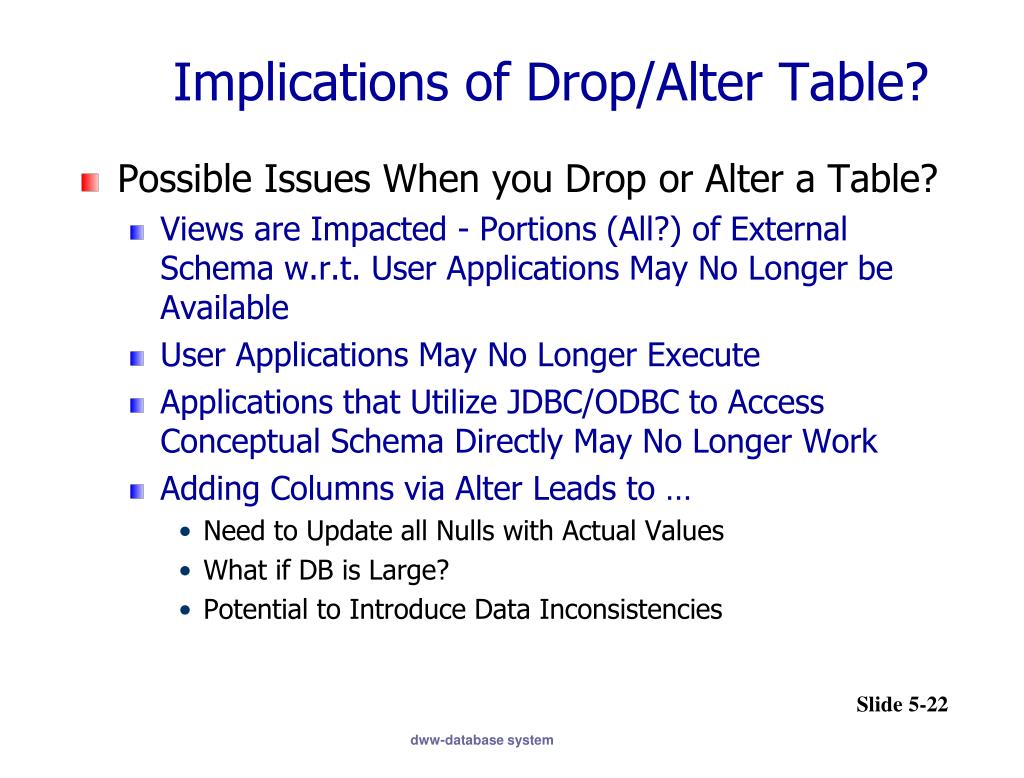 Implications of Drop/Alter Table?

Possible Issues When you Drop or Alter a Table?

Views are Impacted - Portions (All?) of External Schema w.r.t. User Applications May No Longer be Available

User Applications May No Longer Execute

Applications that Utilize JDBC/ODBC to Access Conceptual Schema Directly May No Longer Work

Adding Columns via Alter Leads to …

• Need to Update all Nulls with Actual Values
• What if DB is Large?
• Potential to Introduce Data Inconsistencies

Slide 5-22

dww-database system